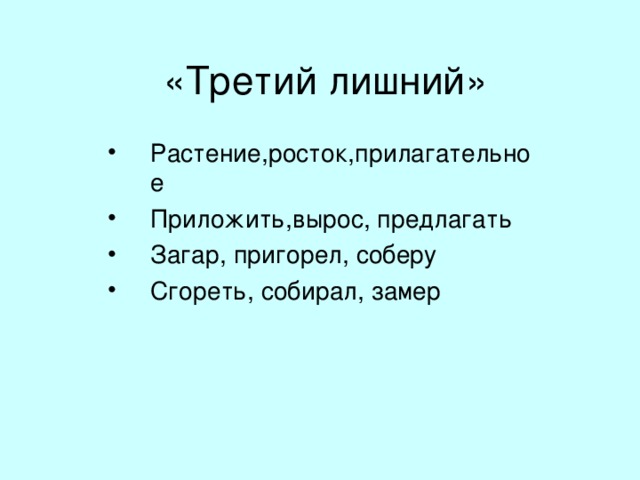 «Третий лишний»

• Растение,росток,прилагательное
• Приложить,вырос, предлагать
• Загар, пригорел, соберу
• Сгореть, собирал, замер